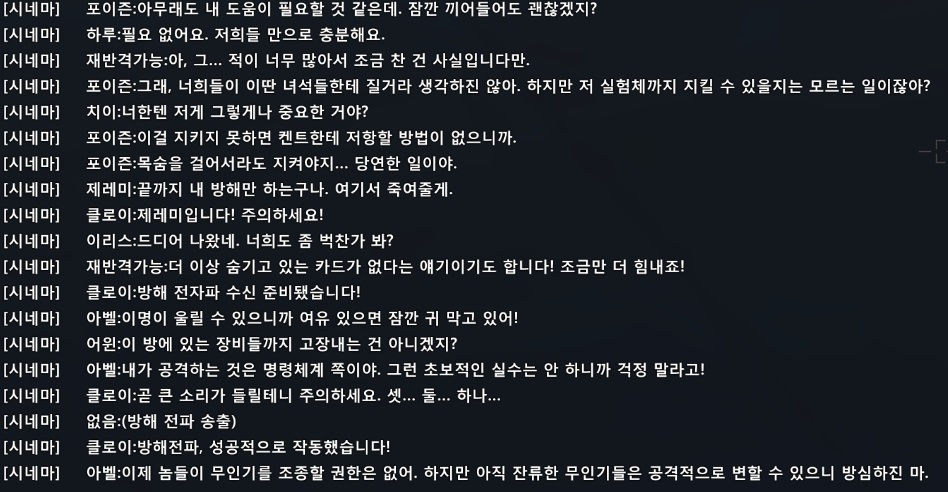 [시네마] 포이즌:아무래도 내 도움이 필요할 것 같은데. 잠깐 끼어들어도 괜찮겠지?
[시네마] 하루:필요 없어요. 저희들 만으로 충분해요.
[시네마] 재반격가능:아, 그... 적이 너무 많아서 조금 찬 건 사실입니다만.
[시네마] 포이즌:그래, 너희들이 이딴 녀석들한테 질거라 생각하진 않아. 하지만 저 실험체까지 지킬 수 있을지는 모르는 일이잖아?
[시네마] 치이:너한텐 저게 그렇게나 중요한 거야?
[시네마] 포이즌:이걸 지키지 못하면 켄트한테 저항할 방법이 없으니까.
[시네마] 포이즌:목숨을 걸어서라도 지켜야지... 당연한 일이야.
[시네마] 제레미:끝까지 내 방해만 하는구나. 여기서 죽여줄게.
[시네마] 클로이:제레미입니다! 주의하세요!
[시네마] 이리스:드디어 나왔네. 너희도 좀 벅찬가 봐?
[시네마] 재반격가능:더 이상 숨기고 있는 카드가 없다는 얘기이기도 합니다! 조금만 더 힘내죠!
[시네마] 클로이:방해 전자파 수신 준비됐습니다!
[시네마] 아벨:이명이 울릴 수 있으니까 여유 있으면 잠깐 귀 막고 있어!
[시네마] 어윈:이 방에 있는 장비들까지 고장내는 건 아니겠지?
[시네마] 아벨:내가 공격하는 것은 명령체계 쪽이야. 그런 초보적인 실수는 안 하니까 걱정 말라고!
[시네마] 클로이:곧 큰 소리가 들릴테니 주의하세요. 셋... 둘... 하나...
[시네마] 없음:(방해 전파 송출)
[시네마] 클로이:방해전파, 성공적으로 작동했습니다!
[시네마] 아벨:이제 놈들이 무인기를 조종할 권한은 없어. 하지만 아직 잔류한 무인기들은 공격적으로 변할 수 있으니 방심하진 마.